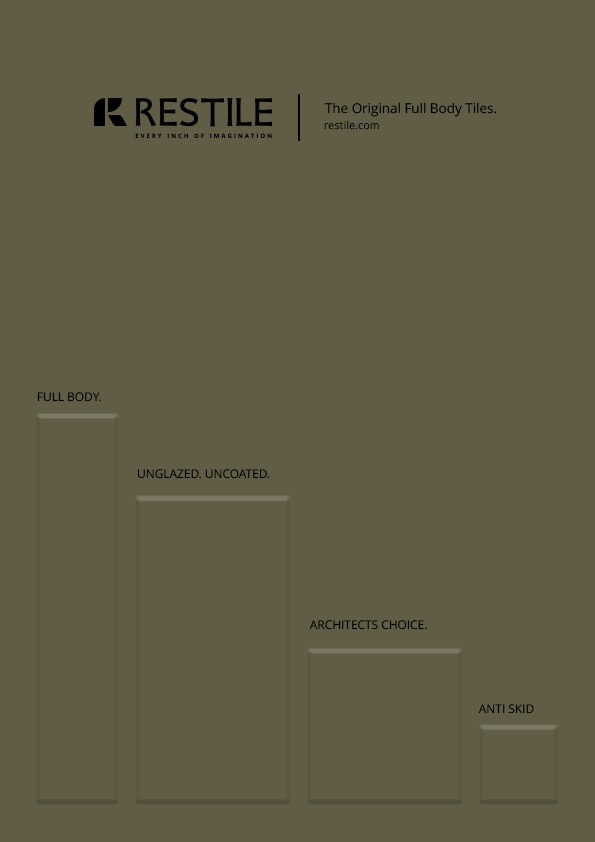 RESTILE
EVERY INCH OF IMAGINATION

The Original Full Body Tiles.
restile.com

FULL BODY.

UNGLAZED. UNCOATED.

ARCHITECTS CHOICE.

ANTI SKID